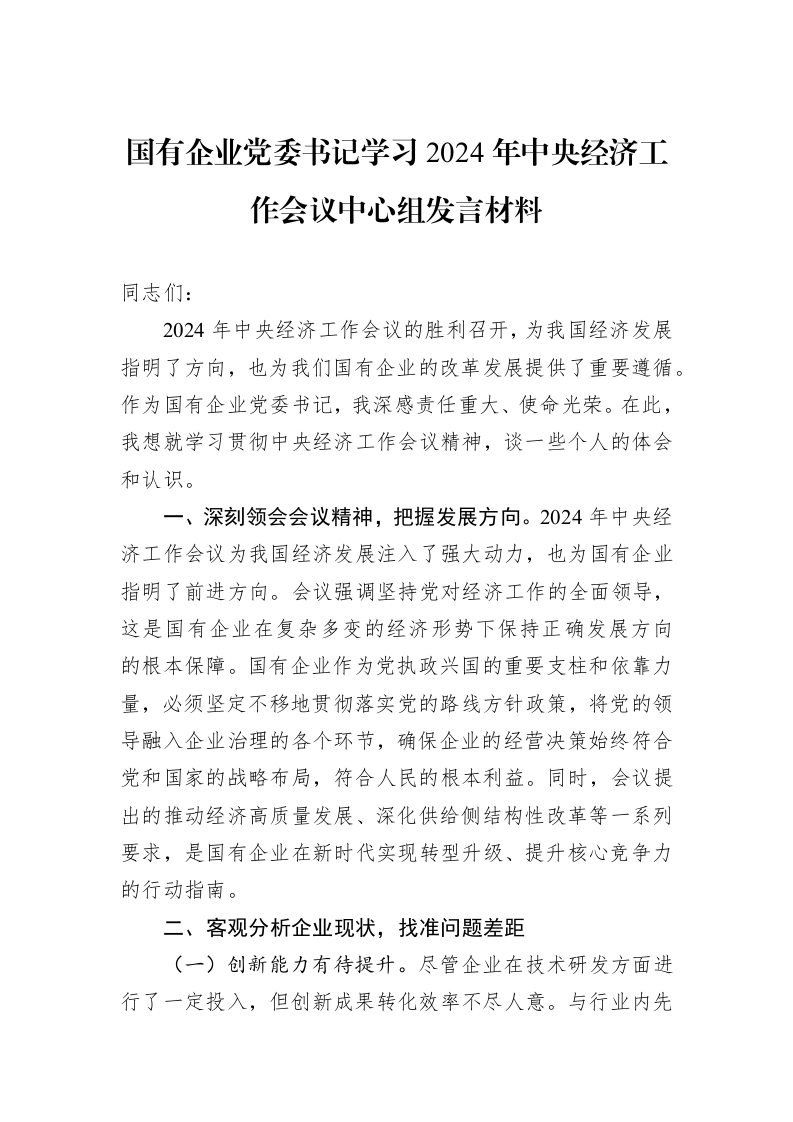 国有企业党委书记学习2024年中央经济工作会议中心组发言材料

同志们：

2024年中央经济工作会议的胜利召开，为我国经济发展指明了方向，也为我们国有企业的改革发展提供了重要遵循。作为国有企业党委书记，我深感责任重大、使命光荣。在此，我想就学习贯彻中央经济工作会议精神，谈一些个人的体会和认识。

一、深刻领会会议精神，把握发展方向。2024年中央经济工作会议为我国经济发展注入了强大动力，也为国有企业指明了前进方向。会议强调坚持党对经济工作的全面领导，这是国有企业在复杂多变的经济形势下保持正确发展方向的根本保障。国有企业作为党执政兴国的重要支柱和依靠力量，必须坚定不移地贯彻落实党的路线方针政策，将党的领导融入企业治理的各个环节，确保企业的经营决策始终符合党和国家的战略布局，符合人民的根本利益。同时，会议提出的推动经济高质量发展、深化供给侧结构性改革等一系列要求，是国有企业在新时代实现转型升级、提升核心竞争力的行动指南。

二、客观分析企业现状，找准问题差距

（一）创新能力有待提升。尽管企业在技术研发方面进行了一定投入，但创新成果转化效率不尽人意。与行业内先